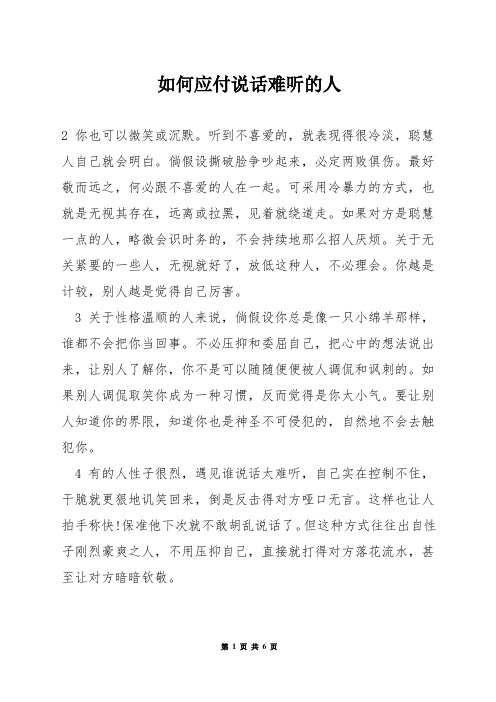 如何应付说话难听的人

2 你也可以微笑或沉默。听到不喜爱的，就表现得很冷淡，聪慧人自己就会明白。倘假设撕破脸争吵起来，必定两败俱伤。最好敬而远之，何必跟不喜爱的人在一起。可采用冷暴力的方式，也就是无视其存在，远离或拉黑，见着就绕道走。如果对方是聪慧一点的人，略微会识时务的，不会持续地那么招人厌烦。关于无关紧要的一些人，无视就好了，放低这种人，不必理会。你越是计较，别人越是觉得自己厉害。

3 关于性格温顺的人来说，倘假设你总是像一只小绵羊那样，谁都不会把你当回事。不必压抑和委屈自己，把心中的想法说出来，让别人了解你，你不是可以随随便便被人调侃和讽刺的。如果别人调侃取笑你成为一种习惯，反而觉得是你太小气。要让别人知道你的界限，知道你也是神圣不可侵犯的，自然地不会去触犯你。

4 有的人性子很烈，遇见谁说话太难听，自己实在控制不住，干脆就更狠地讥笑回来，倒是反击得对方哑口无言。这样也让人拍手称快!保准他下次就不敢胡乱说话了。但这种方式往往出自性子刚烈豪爽之人，不用压抑自己，直接就打得对方落花流水，甚至让对方暗暗钦敬。

第 1 页 共 6 页